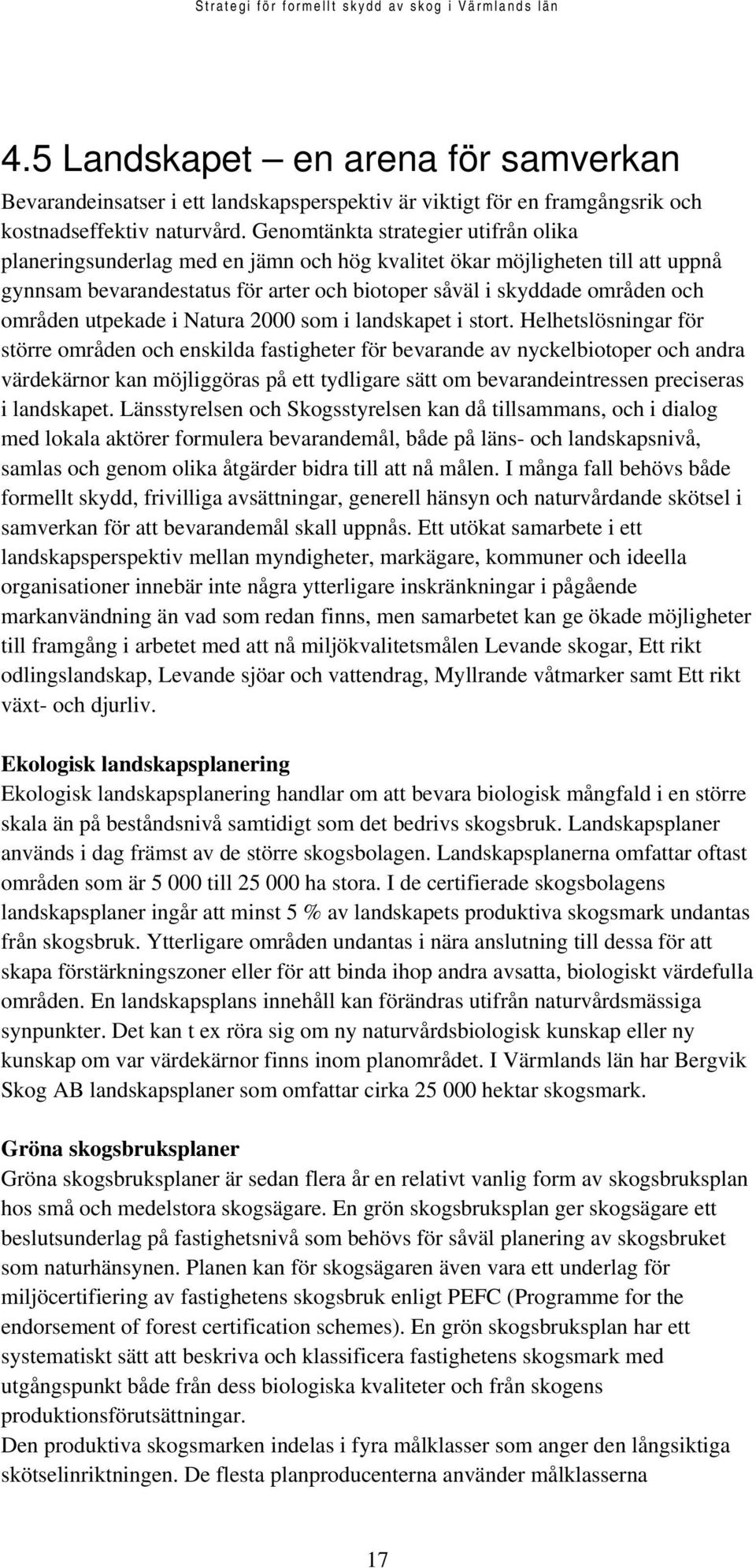 Strategi för formellt skydd av skog i Värmlands län

4.5 Landskapet – en arena för samverkan

Bevarandeinsatser i ett landskapsperspektiv är viktigt för en framgångsrik och kostnadseffektiv naturvård. Genomtänkta strategier utifrån olika planeringsunderlag med en jämn och hög kvalitet ökar möjligheten till att uppnå gynnsam bevarandestatus för arter och biotoper såväl i skyddade områden och områden utpekade i Natura 2000 som i landskapet i stort. Helhetslösningar för större områden och enskilda fastigheter för bevarande av nyckelbiotoper och andra värdekärnor kan möjliggöras på ett tydligare sätt om bevarandeintressen preciseras i landskapet. Länsstyrelsen och Skogsstyrelsen kan då tillsammans, och i dialog med lokala aktörer formulera bevarandemål, både på läns- och landskapsnivå, samlas och genom olika åtgärder bidra till att nå målen. I många fall behövs både formellt skydd, frivilliga avsättningar, generell hänsyn och naturvårdande skötsel i samverkan för att bevarandemål skall uppnås. Ett utökat samarbete i ett landskapsperspektiv mellan myndigheter, markägare, kommuner och ideella organisationer innebär inte några ytterligare inskränkningar i pågående markanvändning än vad som redan finns, men samarbetet kan ge ökade möjligheter till framgång i arbetet med att nå miljökvalitetsmålen Levande skogar, Ett rikt odlingslandskap, Levande sjöar och vattendrag, Myllrande våtmarker samt Ett rikt växt- och djurliv.

Ekologisk landskapsplanering

Ekologisk landskapsplanering handlar om att bevara biologisk mångfald i en större skala än på beståndsnivå samtidigt som det bedrivs skogsbruk. Landskapsplaner används i dag främst av de större skogsbolagen. Landskapsplanerna omfattar oftast områden som är 5 000 till 25 000 ha stora. I de certifierade skogsbolagens landskapsplaner ingår att minst 5 % av landskapets produktiva skogsmark undantas från skogsbruk. Ytterligare områden undantas i nära anslutning till dessa för att skapa förstärkningszoner eller för att binda ihop andra avsatta, biologiskt värdefulla områden. En landskapsplans innehåll kan förändras utifrån naturvårdsmässiga synpunkter. Det kan t ex röra sig om ny naturvårdsbiologisk kunskap eller ny kunskap om var värdekärnor finns inom planområdet. I Värmlands län har Bergvik Skog AB landskapsplaner som omfattar cirka 25 000 hektar skogsmark.

Gröna skogsbruksplaner

Gröna skogsbruksplaner är sedan flera år en relativt vanlig form av skogsbruksplan hos små och medelstora skogsägare. En grön skogsbruksplan ger skogsägare ett beslutsunderlag på fastighetsnivå som behövs för såväl planering av skogsbruket som naturhänsynen. Planen kan för skogsägaren även vara ett underlag för miljöcertifiering av fastighetens skogsbruk enligt PEFC (Programme for the endorsement of forest certification schemes). En grön skogsbruksplan har ett systematiskt sätt att beskriva och klassificera fastighetens skogsmark med utgångspunkt både från dess biologiska kvaliteter och från skogens produktionsförutsättningar.
Den produktiva skogsmarken indelas i fyra målklasser som anger den långsiktiga skötselinriktningen. De flesta planproducenterna använder målklasserna

17